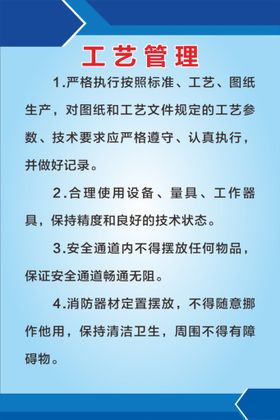 工艺管理

1.严格执行按照标准、工艺、图纸生产，对图纸和工艺文件规定的工艺参数、技术要求应严格遵守、认真执行，并做好记录。

2.合理使用设备、量具、工作器具，保持精度和良好的技术状态。

3.安全通道内不得摆放任何物品，保证安全通道畅通无阻。

4.消防器材定置摆放，不得随意挪作他用，保持清洁卫生，周围不得有障碍物。